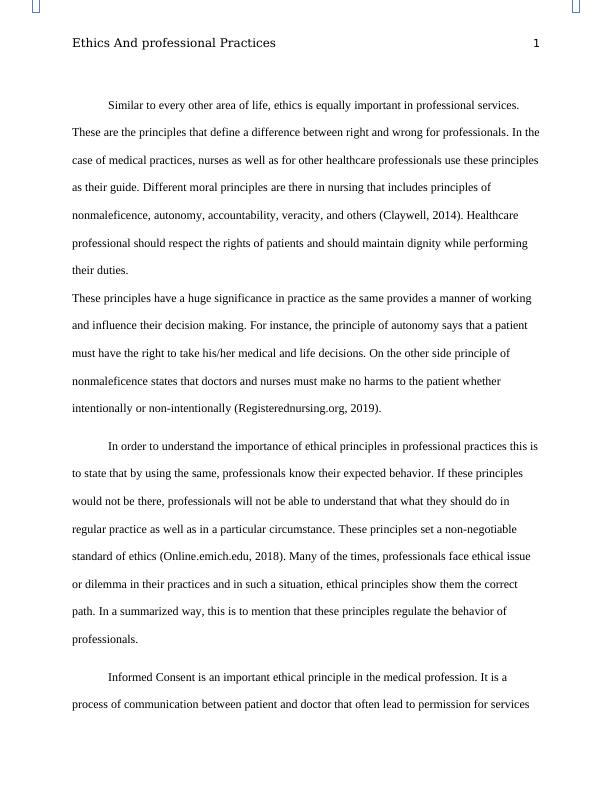 Ethics And professional Practices 1

Similar to every other area of life, ethics is equally important in professional services. These are the principles that define a difference between right and wrong for professionals. In the case of medical practices, nurses as well as for other healthcare professionals use these principles as their guide. Different moral principles are there in nursing that includes principles of nonmaleficence, autonomy, accountability, veracity, and others (Claywell, 2014). Healthcare professional should respect the rights of patients and should maintain dignity while performing their duties.

These principles have a huge significance in practice as the same provides a manner of working and influence their decision making. For instance, the principle of autonomy says that a patient must have the right to take his/her medical and life decisions. On the other side principle of nonmaleficence states that doctors and nurses must make no harms to the patient whether intentionally or non-intentionally (Registerednursing.org, 2019).

In order to understand the importance of ethical principles in professional practices this is to state that by using the same, professionals know their expected behavior. If these principles would not be there, professionals will not be able to understand that what they should do in regular practice as well as in a particular circumstance. These principles set a non-negotiable standard of ethics (Online.emich.edu, 2018). Many of the times, professionals face ethical issue or dilemma in their practices and in such a situation, ethical principles show them the correct path. In a summarized way, this is to mention that these principles regulate the behavior of professionals.

Informed Consent is an important ethical principle in the medical profession. It is a process of communication between patient and doctor that often lead to permission for services